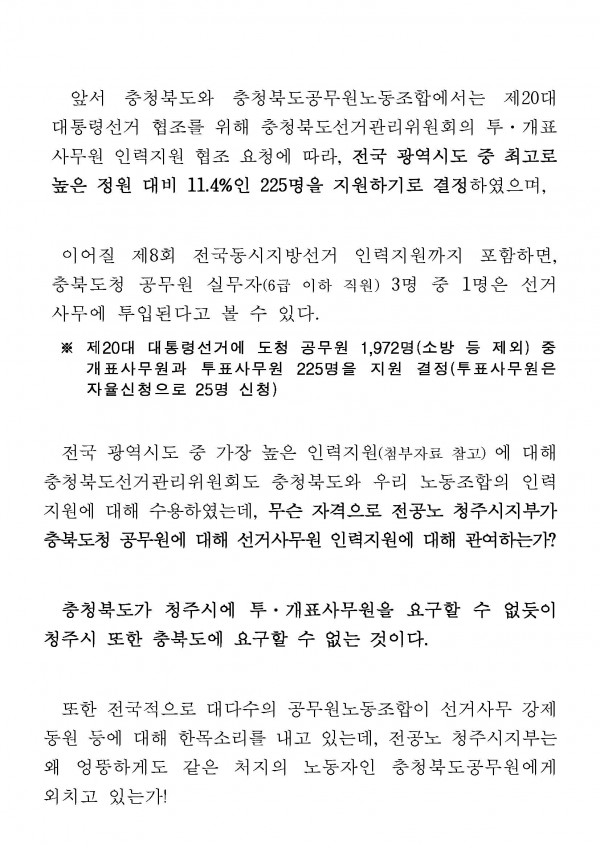 앞서 충청북도와 충청북도공무원노동조합에서는 제20대 대통령선거 협조를 위해 충청북도선거관리위원회의 투·개표 사무원 인력지원 협조 요청에 따라, 전국 광역시도 중 최고로 높은 정원 대비 11.4%인 225명을 지원하기로 결정하였으며,

이어질 제8회 전국동시지방선거 인력지원까지 포함하면, 충북도청 공무원 실무자(6급 이하 직원) 3명 중 1명은 선거 사무에 투입된다고 볼 수 있다.

※ 제20대 대통령선거에 도청 공무원 1,972명(소방 등 제외) 중 개표사무원과 투표사무원 225명을 지원 결정(투표사무원은 자율신청으로 25명 신청)

전국 광역시도 중 가장 높은 인력지원(첨부자료 참고) 에 대해 충청북도선거관리위원회도 충청북도와 우리 노동조합의 인력 지원에 대해 수용하였는데, 무슨 자격으로 전공노 청주시지부가 충북도청 공무원에 대해 선거사무원 인력지원에 대해 관여하는가?

충청북도가 청주시에 투·개표사무원을 요구할 수 없듯이 청주시 또한 충북도에 요구할 수 없는 것이다.

또한 전국적으로 대다수의 공무원노동조합이 선거사무 강제 동원 등에 대해 한목소리를 내고 있는데, 전공노 청주시지부는 왜 엉뚱하게도 같은 처지의 노동자인 충청북도공무원에게 외치고 있는가!